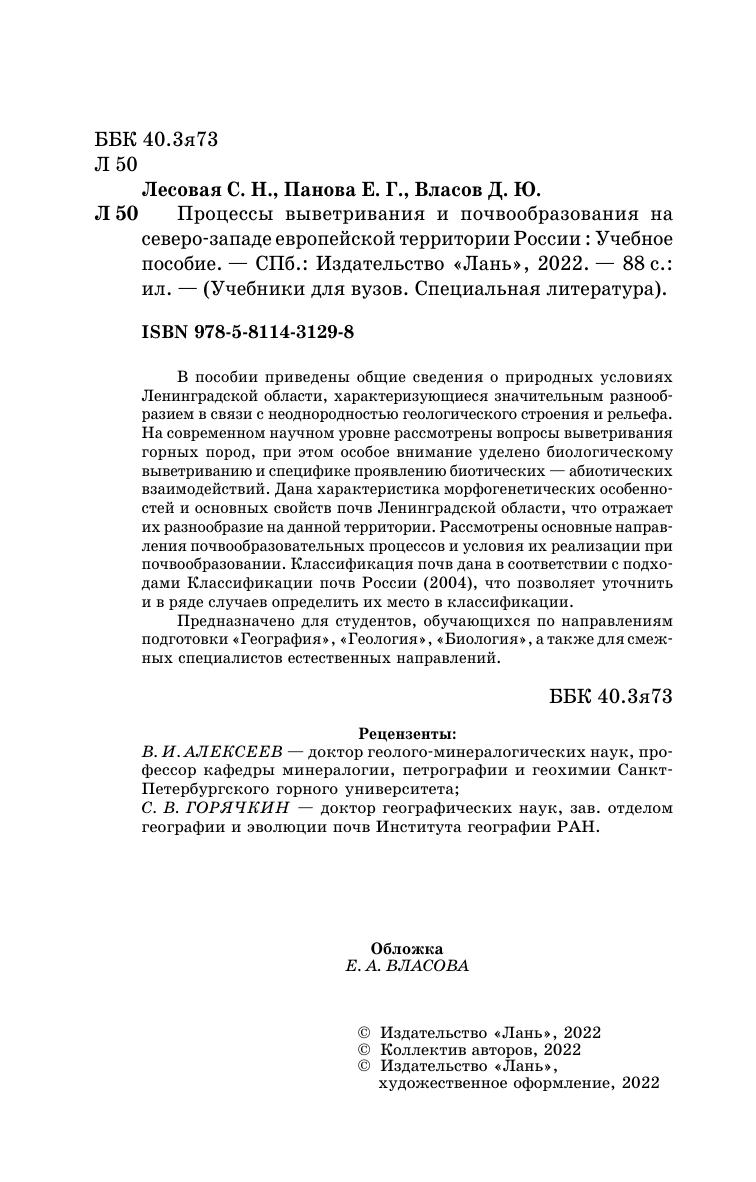 ББК 40.3я73
Л 50

Лесовая С. Н., Панова Е. Г., Власов Д. Ю.

Л 50 Процессы выветривания и почвообразования на северо-западе европейской территории России : Учебное пособие. — СПб.: Издательство «Лань», 2022. — 88 с.: ил. — (Учебники для вузов. Специальная литература).

ISBN 978-5-8114-3129-8

В пособии приведены общие сведения о природных условиях Ленинградской области, характеризующиеся значительным разнообразием в связи с неоднородностью геологического строения и рельефа. На современном научном уровне рассмотрены вопросы выветривания горных пород, при этом особое внимание уделено биологическому выветриванию и специфике проявлению биотических — абиотических взаимодействий. Дана характеристика морфогенетических особенностей и основных свойств почв Ленинградской области, что отражает их разнообразие на данной территории. Рассмотрены основные направления почвообразовательных процессов и условия их реализации при почвообразовании. Классификация почв дана в соответствии с подходами Классификации почв России (2004), что позволяет уточнить и в ряде случаев определить их место в классификации.

Предназначено для студентов, обучающихся по направлениям подготовки «География», «Геология», «Биология», а также для смежных специалистов естественных направлений.

ББК 40.3я73

Рецензенты:
В. И. АЛЕКСЕЕВ — доктор геолого-минералогических наук, профессор кафедры минералогии, петрографии и геохимии Санкт-Петербургского горного университета;
С. В. ГОРЯЧКИН — доктор географических наук, зав. отделом географии и эволюции почв Института географии РАН.

Обложка
Е. А. ВЛАСОВА

© Издательство «Лань», 2022
© Коллектив авторов, 2022
© Издательство «Лань», художественное оформление, 2022